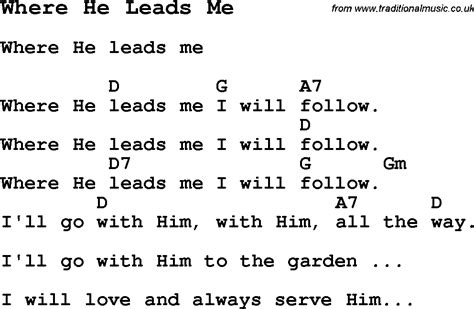 Where He Leads Me

from www.traditionalmusic.co.uk

Where He leads me

D G A7
Where He leads me I will follow.
D
Where He leads me I will follow.
D7 G Gm
Where He leads me I will follow.
D A7 D
I'll go with Him, with Him, all the way.

I'll go with Him to the garden ...

I will love and always serve Him...